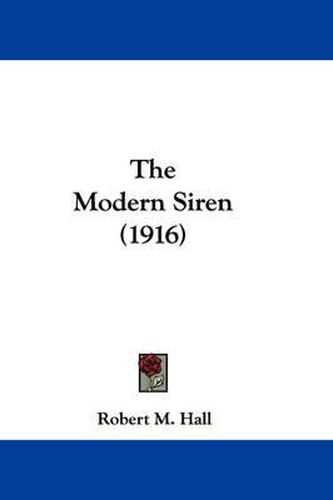 The
Modern Siren
(1916)

Robert M. Hall